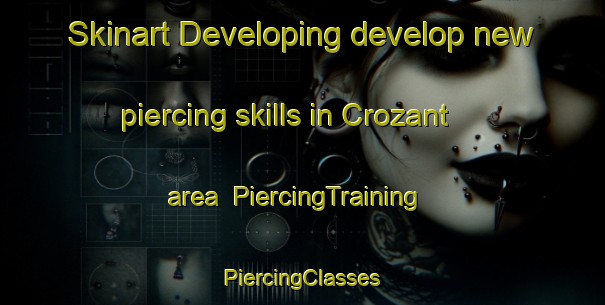 Skinart Developing develop new piercing skills in Crozant area PiercingTraining

PiercingClasses